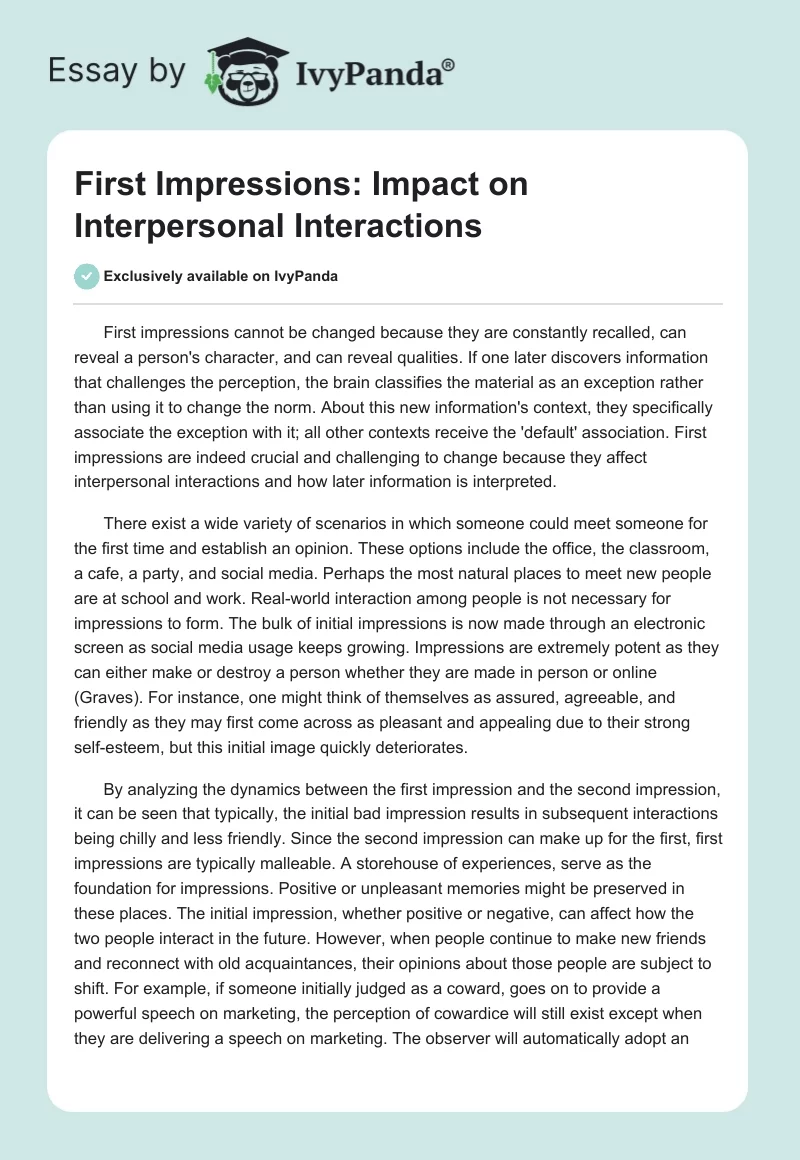 Essay by IvyPanda®

First Impressions: Impact on Interpersonal Interactions

Exclusively available on IvyPanda

First impressions cannot be changed because they are constantly recalled, can reveal a person's character, and can reveal qualities. If one later discovers information that challenges the perception, the brain classifies the material as an exception rather than using it to change the norm. About this new information's context, they specifically associate the exception with it; all other contexts receive the 'default' association. First impressions are indeed crucial and challenging to change because they affect interpersonal interactions and how later information is interpreted.

There exist a wide variety of scenarios in which someone could meet someone for the first time and establish an opinion. These options include the office, the classroom, a cafe, a party, and social media. Perhaps the most natural places to meet new people are at school and work. Real-world interaction among people is not necessary for impressions to form. The bulk of initial impressions is now made through an electronic screen as social media usage keeps growing. Impressions are extremely potent as they can either make or destroy a person whether they are made in person or online (Graves). For instance, one might think of themselves as assured, agreeable, and friendly as they may first come across as pleasant and appealing due to their strong self-esteem, but this initial image quickly deteriorates.

By analyzing the dynamics between the first impression and the second impression, it can be seen that typically, the initial bad impression results in subsequent interactions being chilly and less friendly. Since the second impression can make up for the first, first impressions are typically malleable. A storehouse of experiences, serve as the foundation for impressions. Positive or unpleasant memories might be preserved in these places. The initial impression, whether positive or negative, can affect how the two people interact in the future. However, when people continue to make new friends and reconnect with old acquaintances, their opinions about those people are subject to shift. For example, if someone initially judged as a coward, goes on to provide a powerful speech on marketing, the perception of cowardice will still exist except when they are delivering a speech on marketing. The observer will automatically adopt an